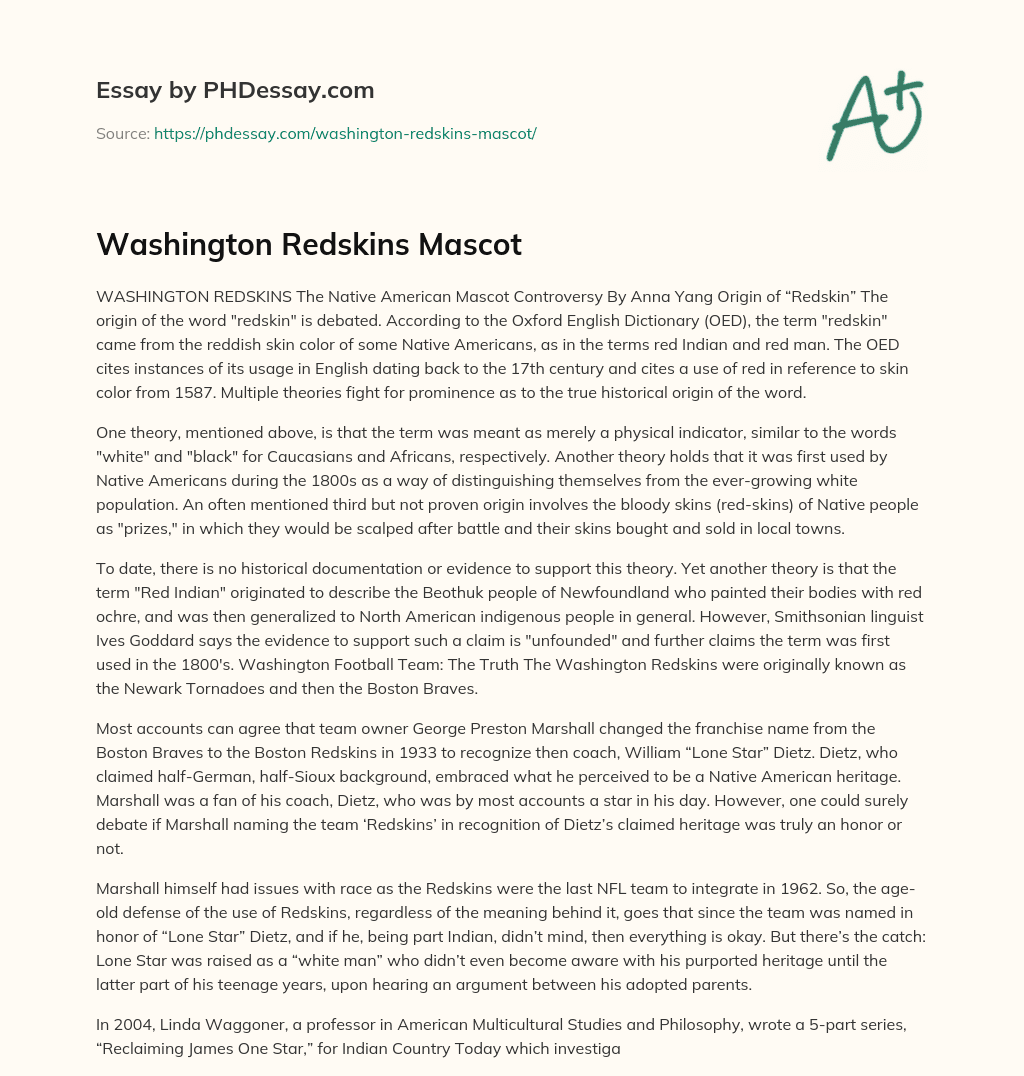 Essay by PHDessay.com

Source: https://phdessay.com/washington-redskins-mascot/

A+

Washington Redskins Mascot

WASHINGTON REDSKINS The Native American Mascot Controversy By Anna Yang Origin of “Redskin” The origin of the word "redskin" is debated. According to the Oxford English Dictionary (OED), the term "redskin" came from the reddish skin color of some Native Americans, as in the terms red Indian and red man. The OED cites instances of its usage in English dating back to the 17th century and cites a use of red in reference to skin color from 1587. Multiple theories fight for prominence as to the true historical origin of the word.

One theory, mentioned above, is that the term was meant as merely a physical indicator, similar to the words "white" and "black" for Caucasians and Africans, respectively. Another theory holds that it was first used by Native Americans during the 1800s as a way of distinguishing themselves from the ever-growing white population. An often mentioned third but not proven origin involves the bloody skins (red-skins) of Native people as "prizes," in which they would be scalped after battle and their skins bought and sold in local towns.

To date, there is no historical documentation or evidence to support this theory. Yet another theory is that the term "Red Indian" originated to describe the Beothuk people of Newfoundland who painted their bodies with red ochre, and was then generalized to North American indigenous people in general. However, Smithsonian linguist Ives Goddard says the evidence to support such a claim is "unfounded" and further claims the term was first used in the 1800's. Washington Football Team: The Truth The Washington Redskins were originally known as the Newark Tornadoes and then the Boston Braves.

Most accounts can agree that team owner George Preston Marshall changed the franchise name from the Boston Braves to the Boston Redskins in 1933 to recognize then coach, William “Lone Star” Dietz. Dietz, who claimed half-German, half-Sioux background, embraced what he perceived to be a Native American heritage. Marshall was a fan of his coach, Dietz, who was by most accounts a star in his day. However, one could surely debate if Marshall naming the team ‘Redskins’ in recognition of Dietz’s claimed heritage was truly an honor or not.

Marshall himself had issues with race as the Redskins were the last NFL team to integrate in 1962. So, the age-old defense of the use of Redskins, regardless of the meaning behind it, goes that since the team was named in honor of “Lone Star” Dietz, and if he, being part Indian, didn’t mind, then everything is okay. But there’s the catch: Lone Star was raised as a “white man” who didn’t even become aware with his purported heritage until the latter part of his teenage years, upon hearing an argument between his adopted parents.

In 2004, Linda Waggoner, a professor in American Multicultural Studies and Philosophy, wrote a 5-part series, “Reclaiming James One Star,” for Indian Country Today which investiga